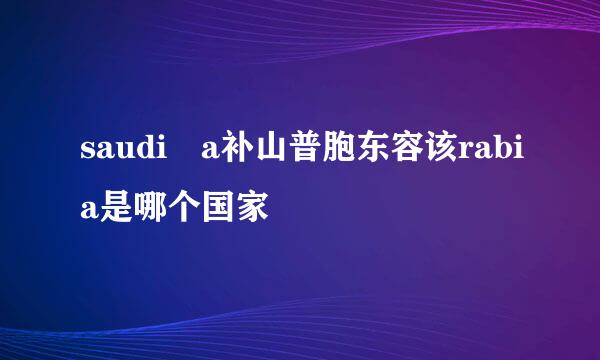 saudi　a补山普胞东容该rabia是哪个国家